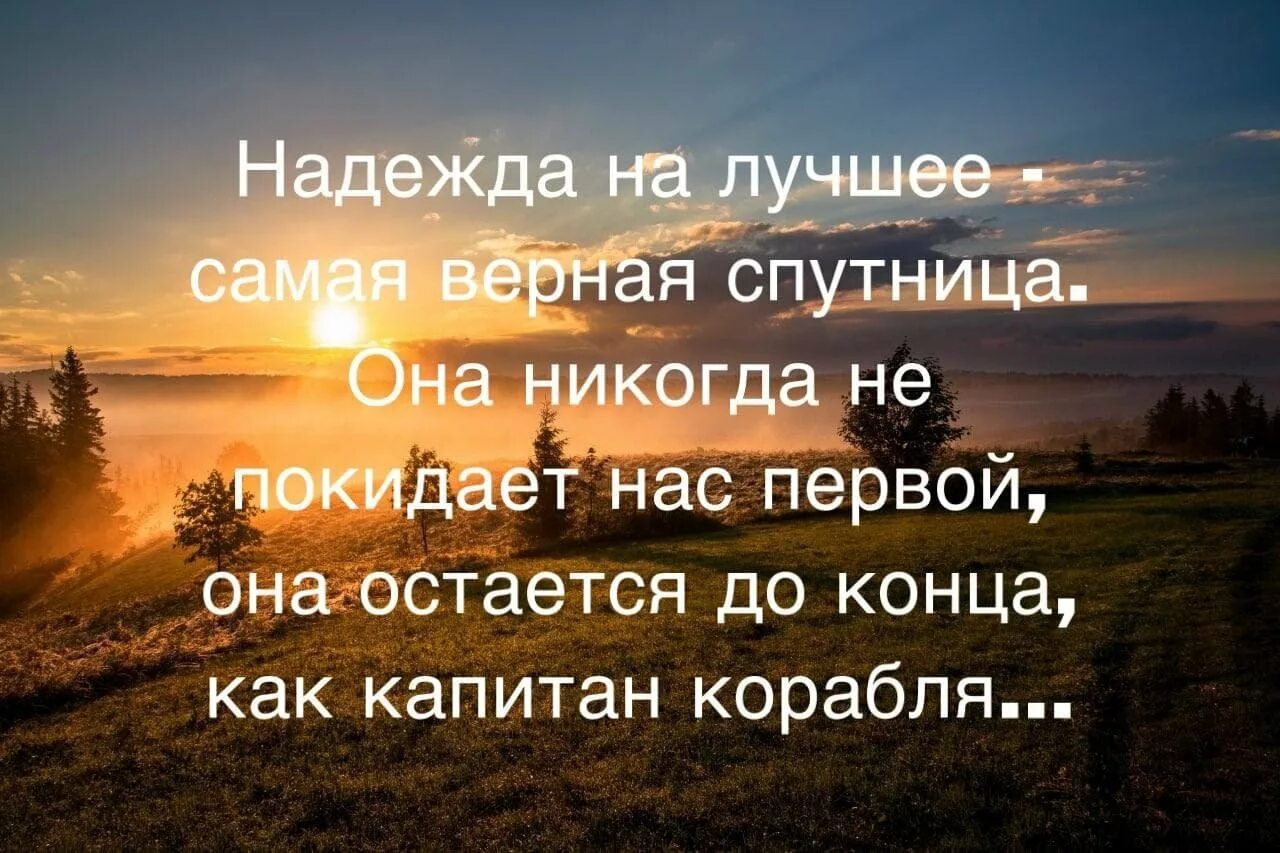 Надежда на лучшее - самая верная спутница. Она никогда не покидает нас первой, она остается до конца, как капитан корабля...